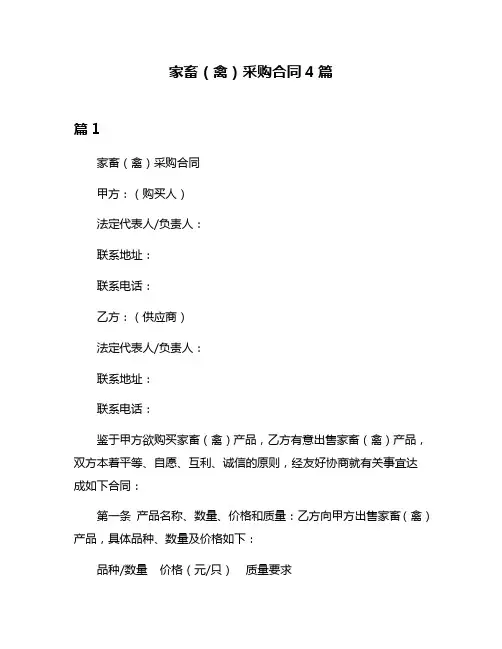 家畜（禽）采购合同4篇

篇1

家畜（禽）采购合同

甲方：（购买人）

法定代表人/负责人：

联系地址：

联系电话：

乙方：（供应商）

法定代表人/负责人：

联系地址：

联系电话：

鉴于甲方欲购买家畜（禽）产品，乙方有意出售家畜（禽）产品，双方本着平等、自愿、互利、诚信的原则，经友好协商就有关事宜达成如下合同：

第一条 产品名称、数量、价格和质量：乙方向甲方出售家畜（禽）产品，具体品种、数量及价格如下：

品种/数量　价格（元/只）　质量要求